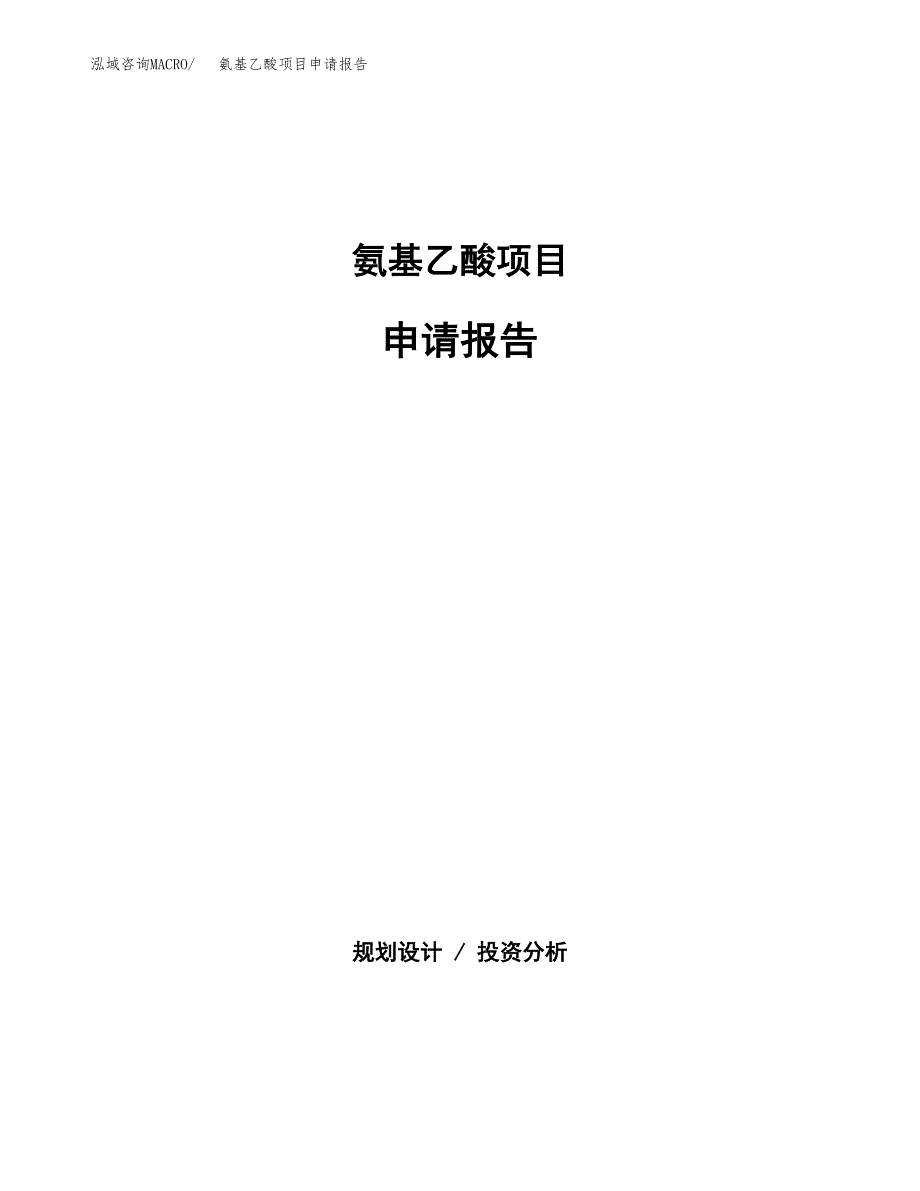 泓域咨询MACRO/　氨基乙酸项目申请报告

氨基乙酸项目

申请报告

规划设计 / 投资分析